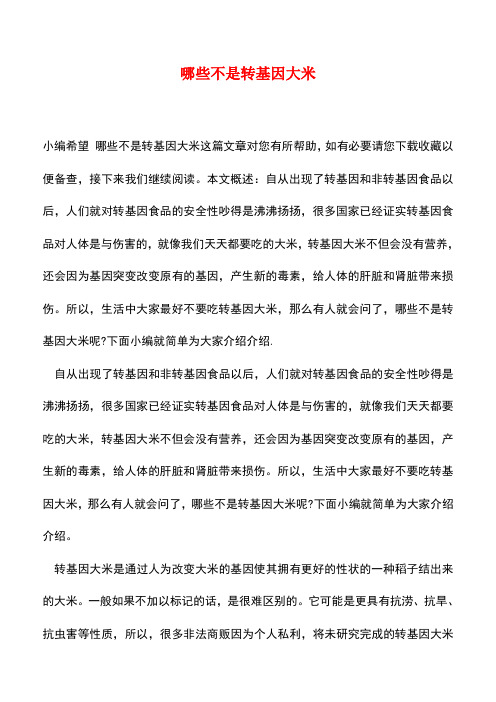 哪些不是转基因大米

小编希望 哪些不是转基因大米这篇文章对您有所帮助，如有必要请您下载收藏以便备查，接下来我们继续阅读。本文概述：自从出现了转基因和非转基因食品以后，人们就对转基因食品的安全性吵得是沸沸扬扬，很多国家已经证实转基因食品对人体是与伤害的，就像我们天天都要吃的大米，转基因大米不但会没有营养，还会因为基因突变改变原有的基因，产生新的毒素，给人体的肝脏和肾脏带来损伤。所以，生活中大家最好不要吃转基因大米，那么有人就会问了，哪些不是转基因大米呢?下面小编就简单为大家介绍介绍.

自从出现了转基因和非转基因食品以后，人们就对转基因食品的安全性吵得是沸沸扬扬，很多国家已经证实转基因食品对人体是与伤害的，就像我们天天都要吃的大米，转基因大米不但会没有营养，还会因为基因突变改变原有的基因，产生新的毒素，给人体的肝脏和肾脏带来损伤。所以，生活中大家最好不要吃转基因大米，那么有人就会问了，哪些不是转基因大米呢?下面小编就简单为大家介绍介绍。

转基因大米是通过人为改变大米的基因使其拥有更好的性状的一种稻子结出来的大米。一般如果不加以标记的话，是很难区别的。它可能是更具有抗涝、抗旱、抗虫害等性质，所以，很多非法商贩因为个人私利，将未研究完成的转基因大米